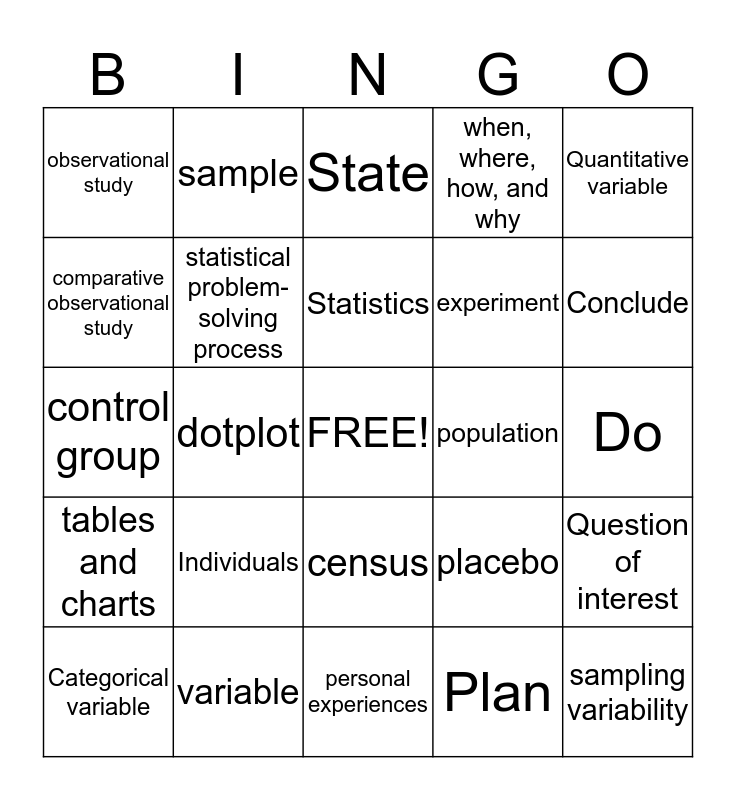 | B | I | N | G | O |
|---|---|---|---|---|
| observational study | sample | State | when, where, how, and why | Quantitative variable |
| comparative observational study | statistical problem-solving process | Statistics | experiment | Conclude |
| control group | dotplot | FREE! | population | Do |
| tables and charts | Individuals | census | placebo | Question of interest |
| Categorical variable | variable | personal experiences | Plan | sampling variability |